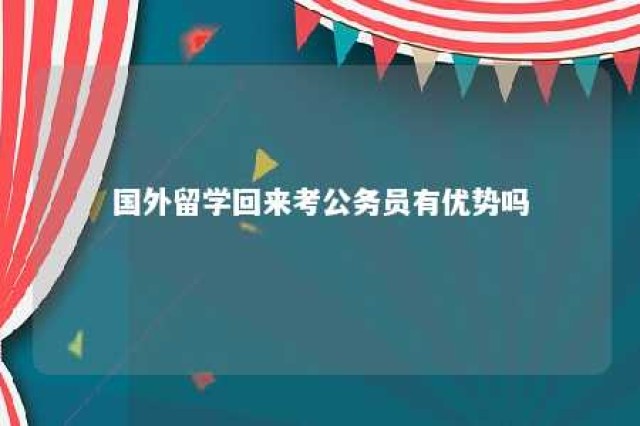 国外留学回来考公务员有优势吗